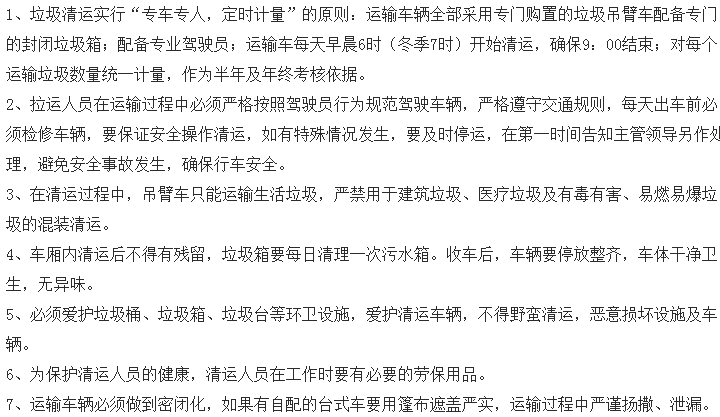 1、垃圾清运实行“专车专人，定时计量”的原则：运输车辆全部采用专门购置的垃圾吊臂车配备专门的封闭垃圾箱；配备专业驾驶员；运输车每天早晨6时（冬季7时）开始清运，确保9：00结束；对每个运输垃圾数量统一计量，作为半年及年终考核依据。

2、拉运人员在运输过程中必须严格按照驾驶员行为规范驾驶车辆，严格遵守交通规则，每天出车前必须检修车辆，要保证安全操作清运，如有特殊情况发生，要及时停运，在第一时间告知主管领导另作处理，避免安全事故发生，确保行车安全。

3、在清运过程中，吊臂车只能运输生活垃圾，严禁用于建筑垃圾、医疗垃圾及有毒有害、易燃易爆垃圾的混装清运。

4、车厢内清运后不得有残留，垃圾箱要每日清理一次污水箱。收车后，车辆要停放整齐，车体干净卫生，无异味。

5、必须爱护垃圾桶、垃圾箱、垃圾台等环卫设施，爱护清运车辆，不得野蛮清运，恶意损坏设施及车辆。

6、为保护清运人员的健康，清运人员在工作时要有必要的劳保用品。

7、运输车辆必须做到密闭化，如果有自配的台式车要用篷布遮盖严实，运输过程中严谨扬撒、泄漏。